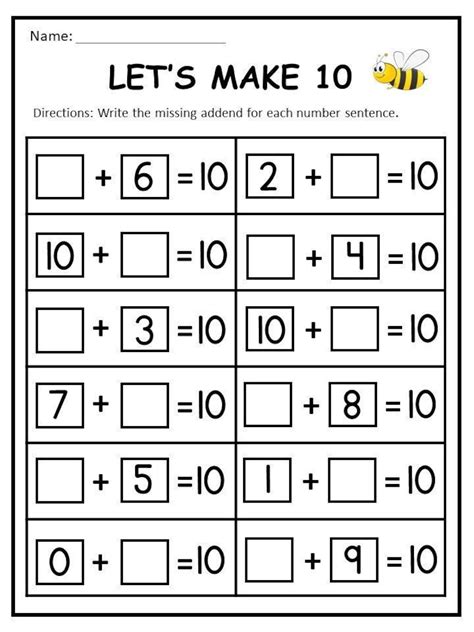 Name: ____________________

LET'S MAKE 10

Directions: Write the missing addend for each number sentence.

| | |
|---|---|
| $\square + 6 = 10$ | $2 + \square = 10$ |
| $10 + \square = 10$ | $\square + 4 = 10$ |
| $\square + 3 = 10$ | $10 + \square = 10$ |
| $7 + \square = 10$ | $\square + 8 = 10$ |
| $\square + 5 = 10$ | $1 + \square = 10$ |
| $0 + \square = 10$ | $\square + 9 = 10$ |